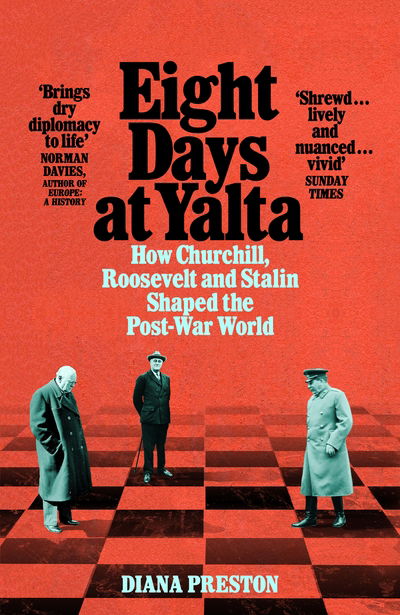 'Brings dry diplomacy to life'
NORMAN DAVIES, AUTHOR OF EUROPE: A HISTORY

Eight Days at Yalta

'Shrewd… lively and nuanced… vivid'
SUNDAY TIMES

How Churchill, Roosevelt and Stalin Shaped the Post-War World

DIANA PRESTON